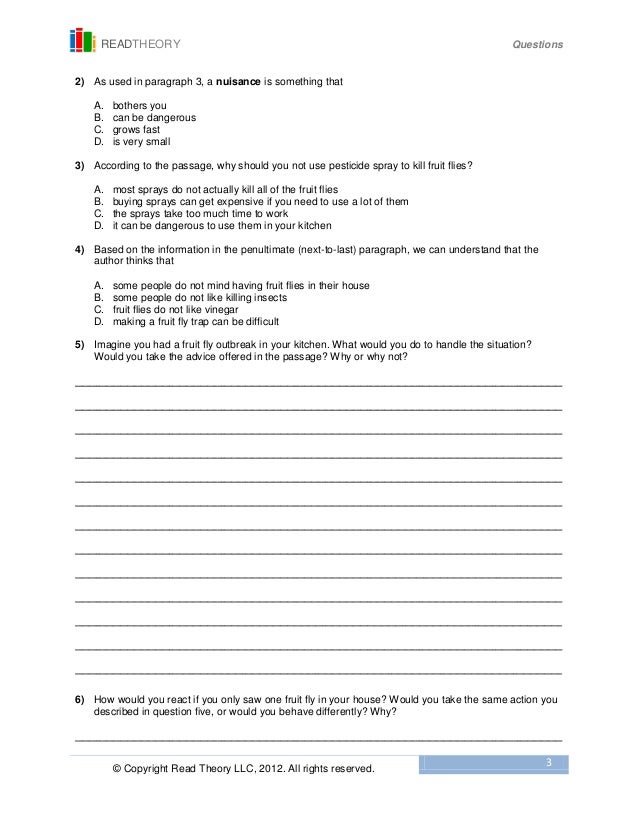 READTHEORY

Questions

2) As used in paragraph 3, a **nuisance** is something that

A. bothers you
B. can be dangerous
C. grows fast
D. is very small

3) According to the passage, why should you not use pesticide spray to kill fruit flies?

A. most sprays do not actually kill all of the fruit flies
B. buying sprays can get expensive if you need to use a lot of them
C. the sprays take too much time to work
D. it can be dangerous to use them in your kitchen

4) Based on the information in the penultimate (next-to-last) paragraph, we can understand that the author thinks that

A. some people do not mind having fruit flies in their house
B. some people do not like killing insects
C. fruit flies do not like vinegar
D. making a fruit fly trap can be difficult

5) Imagine you had a fruit fly outbreak in your kitchen. What would you do to handle the situation? Would you take the advice offered in the passage? Why or why not?

6) How would you react if you only saw one fruit fly in your house? Would you take the same action you described in question five, or would you behave differently? Why?

© Copyright Read Theory LLC, 2012. All rights reserved.

3